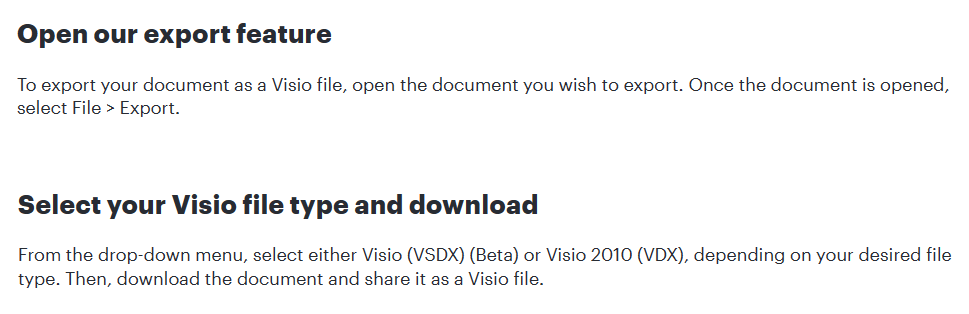 Open our export feature

To export your document as a Visio file, open the document you wish to export. Once the document is opened, select File > Export.

Select your Visio file type and download

From the drop-down menu, select either Visio (VSDX) (Beta) or Visio 2010 (VDX), depending on your desired file type. Then, download the document and share it as a Visio file.